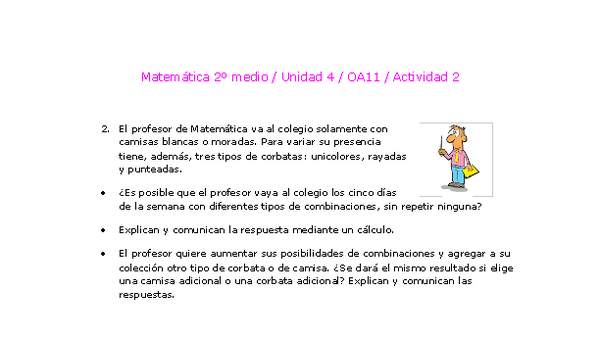 Matemática 2º medio / Unidad 4 / OA11 / Actividad 2

2. El profesor de Matemática va al colegio solamente con camisas blancas o moradas. Para variar su presencia tiene, además, tres tipos de corbatas: unicolores, rayadas y punteadas.

• ¿Es posible que el profesor vaya al colegio los cinco días de la semana con diferentes tipos de combinaciones, sin repetir ninguna?

• Explican y comunican la respuesta mediante un cálculo.

• El profesor quiere aumentar sus posibilidades de combinaciones y agregar a su colección otro tipo de corbata o de camisa. ¿Se dará el mismo resultado si elige una camisa adicional o una corbata adicional? Explican y comunican las respuestas.